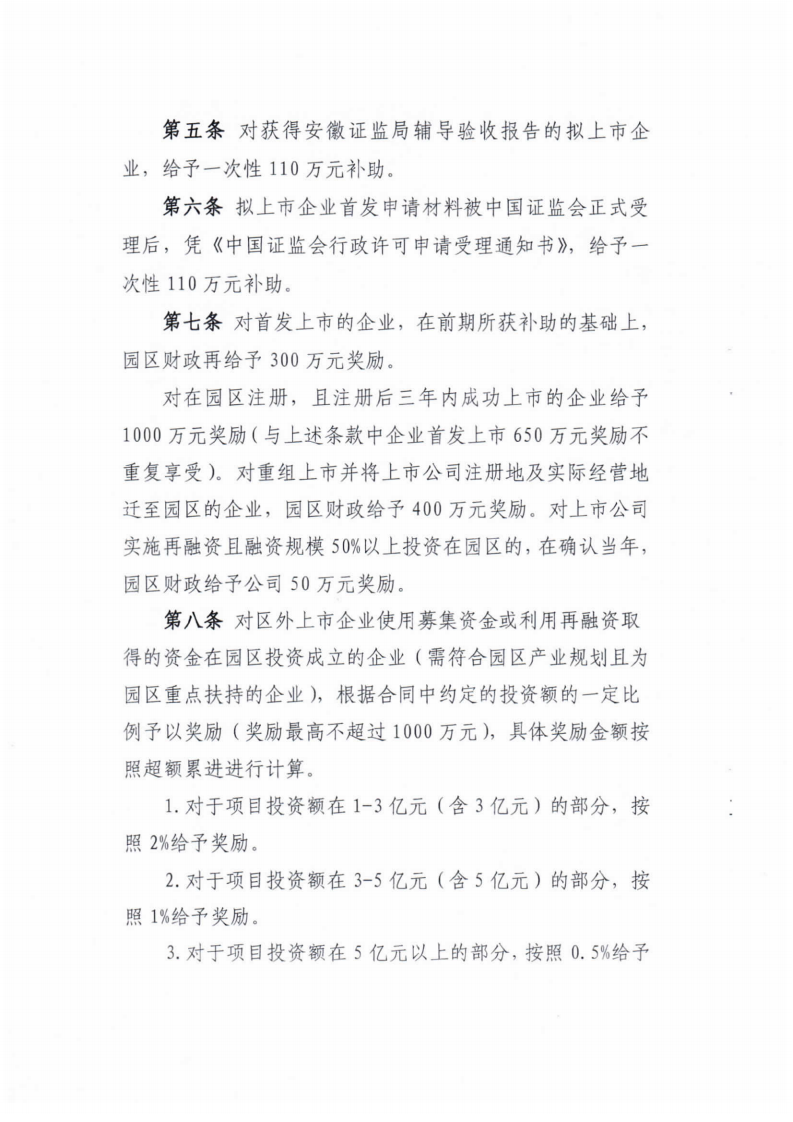 第五条 对获得安徽证监局辅导验收报告的拟上市企业，给予一次性 110 万元补助。

第六条 拟上市企业首发申请材料被中国证监会正式受理后，凭《中国证监会行政许可申请受理通知书》，给予一次性 110 万元补助。

第七条 对首发上市的企业，在前期所获补助的基础上，园区财政再给予 300 万元奖励。

对在园区注册，且注册后三年内成功上市的企业给予 1000 万元奖励（与上述条款中企业首发上市 650 万元奖励不重复享受）。对重组上市并将上市公司注册地及实际经营地迁至园区的企业，园区财政给予 400 万元奖励。对上市公司实施再融资且融资规模 50%以上投资在园区的，在确认当年，园区财政给予公司 50 万元奖励。

第八条 对区外上市企业使用募集资金或利用再融资取得的资金在园区投资成立的企业（需符合园区产业规划且为园区重点扶持的企业），根据合同中约定的投资额的一定比例予以奖励（奖励最高不超过 1000 万元），具体奖励金额按照超额累进进行计算。

1. 对于项目投资额在 1-3 亿元（含 3 亿元）的部分，按照 2%给予奖励。

2. 对于项目投资额在 3-5 亿元（含 5 亿元）的部分，按照 1%给予奖励。

3. 对于项目投资额在 5 亿元以上的部分，按照 0.5%给予